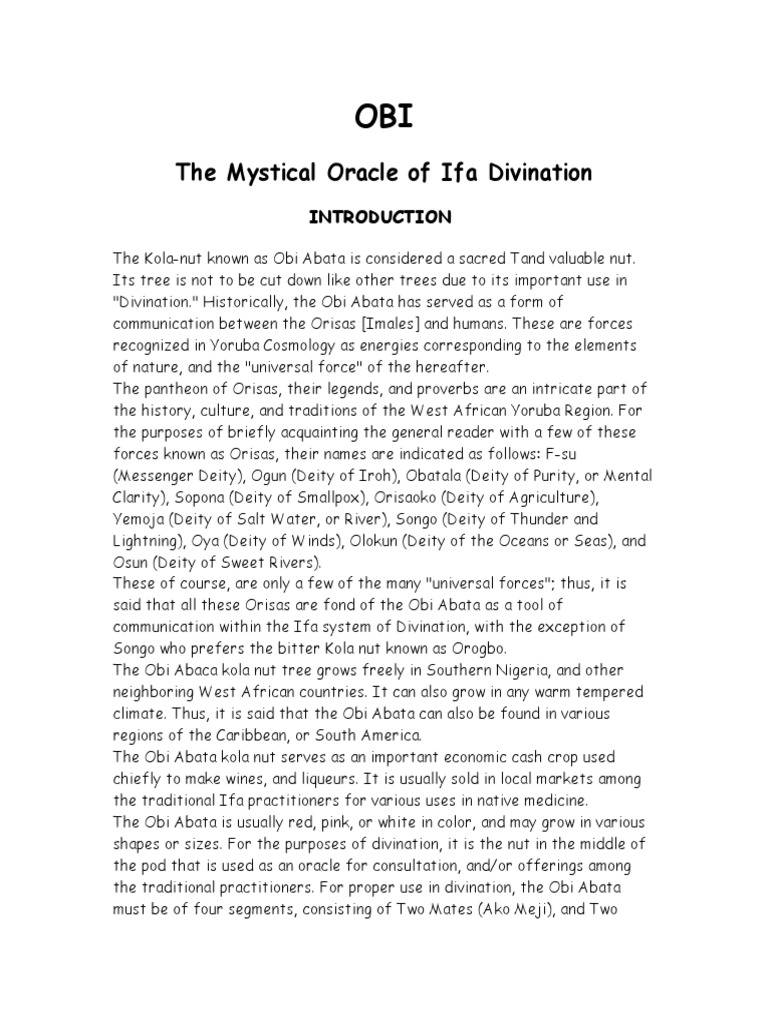 OBI

The Mystical Oracle of Ifa Divination

INTRODUCTION

The Kola-nut known as Obi Abata is considered a sacred Tand valuable nut. Its tree is not to be cut down like other trees due to its important use in "Divination." Historically, the Obi Abata has served as a form of communication between the Orisas [Imales] and humans. These are forces recognized in Yoruba Cosmology as energies corresponding to the elements of nature, and the "universal force" of the hereafter.

The pantheon of Orisas, their legends, and proverbs are an intricate part of the history, culture, and traditions of the West African Yoruba Region. For the purposes of briefly acquainting the general reader with a few of these forces known as Orisas, their names are indicated as follows: F-su (Messenger Deity), Ogun (Deity of Iroh), Obatala (Deity of Purity, or Mental Clarity), Sopona (Deity of Smallpox), Orisaoko (Deity of Agriculture), Yemoja (Deity of Salt Water, or River), Songo (Deity of Thunder and Lightning), Oya (Deity of Winds), Olokun (Deity of the Oceans or Seas), and Osun (Deity of Sweet Rivers).

These of course, are only a few of the many "universal forces"; thus, it is said that all these Orisas are fond of the Obi Abata as a tool of communication within the Ifa system of Divination, with the exception of Songo who prefers the bitter Kola nut known as Orogbo.

The Obi Abaca kola nut tree grows freely in Southern Nigeria, and other neighboring West African countries. It can also grow in any warm tempered climate. Thus, it is said that the Obi Abata can also be found in various regions of the Caribbean, or South America.

The Obi Abata kola nut serves as an important economic cash crop used chiefly to make wines, and liqueurs. It is usually sold in local markets among the traditional Ifa practitioners for various uses in native medicine.

The Obi Abata is usually red, pink, or white in color, and may grow in various shapes or sizes. For the purposes of divination, it is the nut in the middle of the pod that is used as an oracle for consultation, and/or offerings among the traditional practitioners. For proper use in divination, the Obi Abata must be of four segments, consisting of Two Mates (Ako Meji), and Two